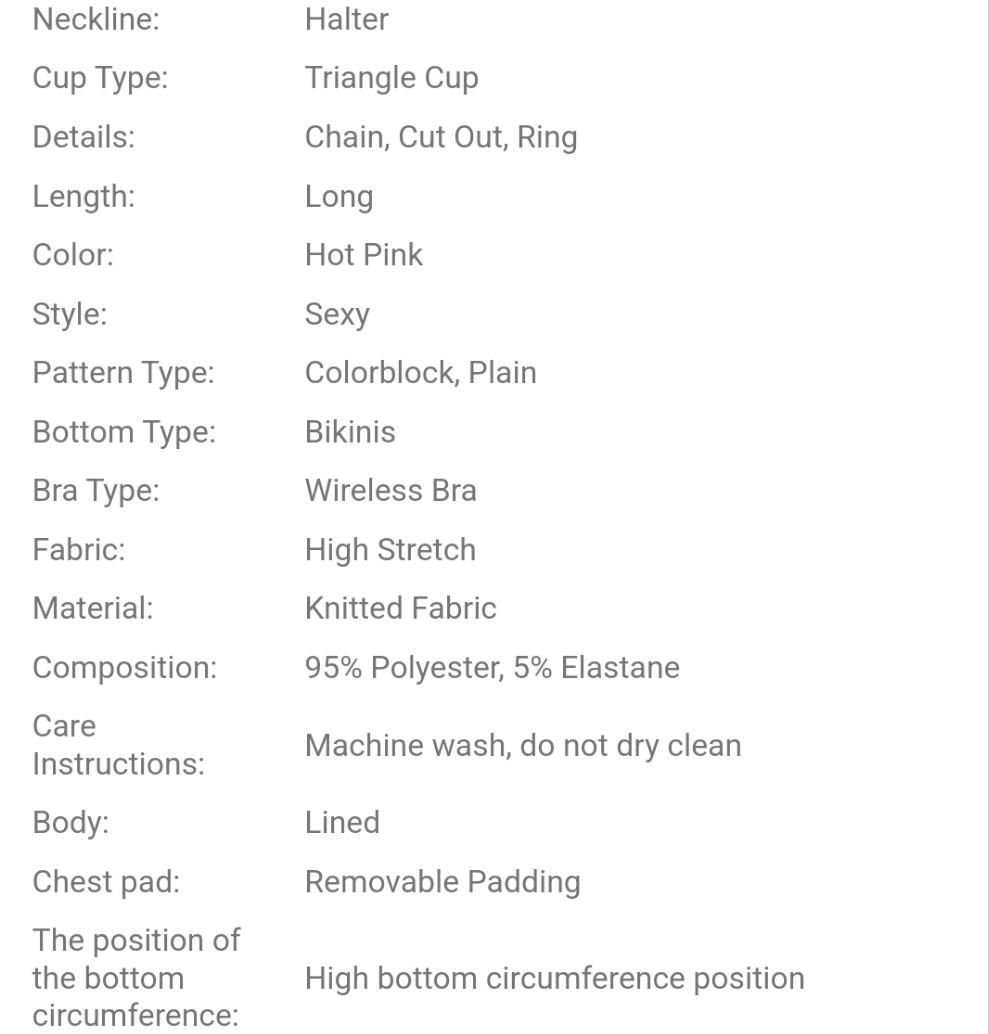 | | |
|---|---|
| Neckline: | Halter |
| Cup Type: | Triangle Cup |
| Details: | Chain, Cut Out, Ring |
| Length: | Long |
| Color: | Hot Pink |
| Style: | Sexy |
| Pattern Type: | Colorblock, Plain |
| Bottom Type: | Bikinis |
| Bra Type: | Wireless Bra |
| Fabric: | High Stretch |
| Material: | Knitted Fabric |
| Composition: | 95% Polyester, 5% Elastane |
| Care Instructions: | Machine wash, do not dry clean |
| Body: | Lined |
| Chest pad: | Removable Padding |
| The position of the bottom circumference: | High bottom circumference position |